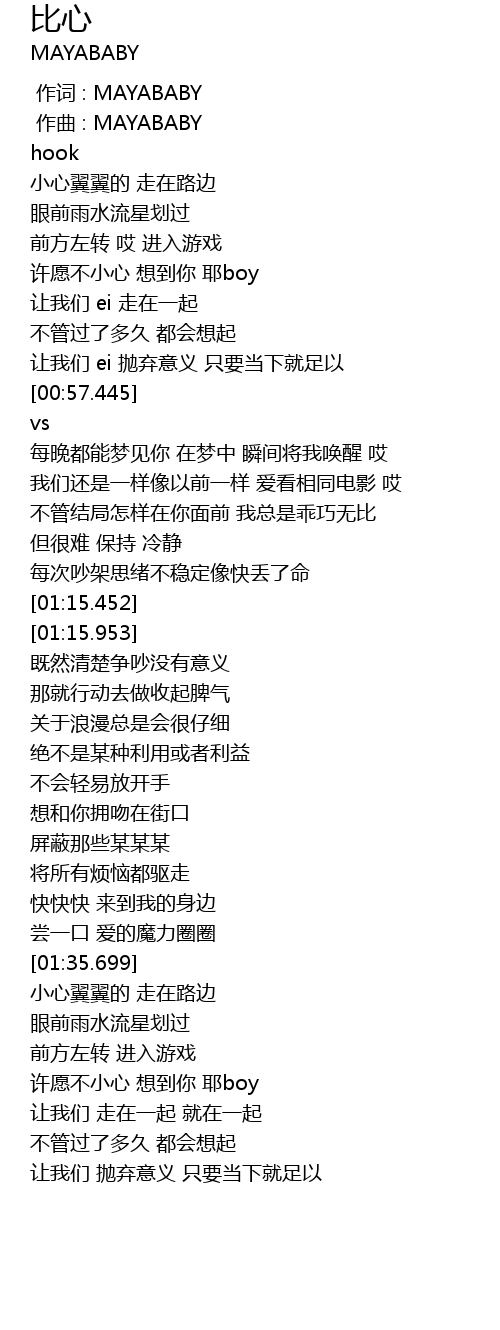 比心
MAYABABY
作词 : MAYABABY
作曲 : MAYABABY
hook
小心翼翼的 走在路边
眼前雨水流星划过
前方左转 哎 进入游戏
许愿不小心 想到你 耶boy
让我们 ei 走在一起
不管过了多久 都会想起
让我们 ei 抛弃意义 只要当下就足以
[00:57.445]
vs
每晚都能梦见你 在梦中 瞬间将我唤醒 哎
我们还是一样像以前一样 爱看相同电影 哎
不管结局怎样在你面前 我总是乖巧无比
但很难 保持 冷静
每次吵架思绪不稳定像快丢了命
[01:15.452]
[01:15.953]
既然清楚争吵没有意义
那就行动去做收起脾气
关于浪漫总是会很仔细
绝不是某种利用或者利益
不会轻易放开手
想和你拥吻在街口
屏蔽那些某某某
将所有烦恼都驱走
快快快 来到我的身边
尝一口 爱的魔力圈圈
[01:35.699]
小心翼翼的 走在路边
眼前雨水流星划过
前方左转 进入游戏
许愿不小心 想到你 耶boy
让我们 走在一起 就在一起
不管过了多久 都会想起
让我们 抛弃意义 只要当下就足以